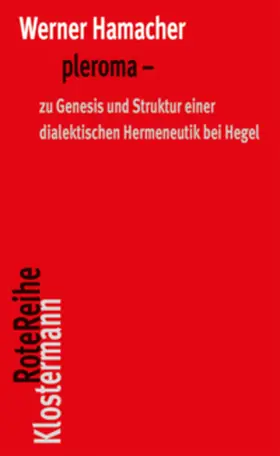 Werner Hamacher

pleroma –

zu Genesis und Struktur einer dialektischen Hermeneutik bei Hegel

RoteReihe
Klostermann